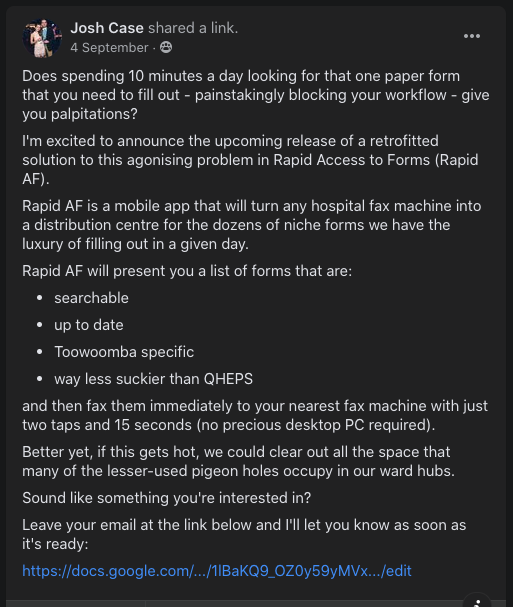 Josh Case shared a link.
4 September ·

Does spending 10 minutes a day looking for that one paper form that you need to fill out - painstakingly blocking your workflow - give you palpitations?

I'm excited to announce the upcoming release of a retrofitted solution to this agonising problem in Rapid Access to Forms (Rapid AF).

Rapid AF is a mobile app that will turn any hospital fax machine into a distribution centre for the dozens of niche forms we have the luxury of filling out in a given day.

Rapid AF will present you a list of forms that are:

- searchable
- up to date
- Toowoomba specific
- way less suckier than QHEPS

and then fax them immediately to your nearest fax machine with just two taps and 15 seconds (no precious desktop PC required).

Better yet, if this gets hot, we could clear out all the space that many of the lesser-used pigeon holes occupy in our ward hubs.

Sound like something you're interested in?

Leave your email at the link below and I'll let you know as soon as it's ready:

https://docs.google.com/.../1lBaKQ9_OZ0y59yMVx.../edit